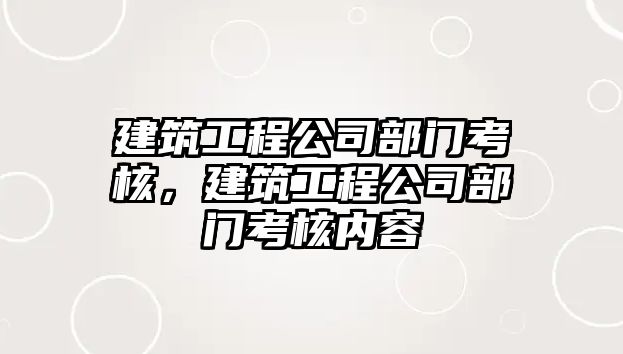 建筑工程公司部门考核，建筑工程公司部门考核内容